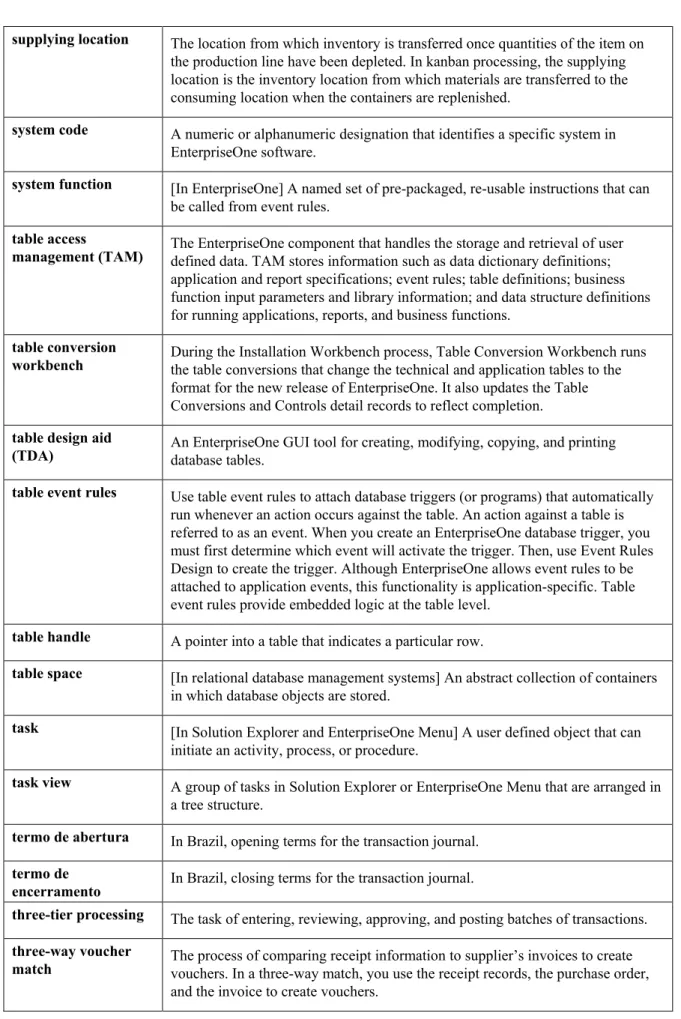 | supplying location | The location from which inventory is transferred once quantities of the item on the production line have been depleted. In kanban processing, the supplying location is the inventory location from which materials are transferred to the consuming location when the containers are replenished. |
|---|---|
| system code | A numeric or alphanumeric designation that identifies a specific system in EnterpriseOne software. |
| system function | [In EnterpriseOne] A named set of pre-packaged, re-usable instructions that can be called from event rules. |
| table access management (TAM) | The EnterpriseOne component that handles the storage and retrieval of user defined data. TAM stores information such as data dictionary definitions; application and report specifications; event rules; table definitions; business function input parameters and library information; and data structure definitions for running applications, reports, and business functions. |
| table conversion workbench | During the Installation Workbench process, Table Conversion Workbench runs the table conversions that change the technical and application tables to the format for the new release of EnterpriseOne. It also updates the Table Conversions and Controls detail records to reflect completion. |
| table design aid (TDA) | An EnterpriseOne GUI tool for creating, modifying, copying, and printing database tables. |
| table event rules | Use table event rules to attach database triggers (or programs) that automatically run whenever an action occurs against the table. An action against a table is referred to as an event. When you create an EnterpriseOne database trigger, you must first determine which event will activate the trigger. Then, use Event Rules Design to create the trigger. Although EnterpriseOne allows event rules to be attached to application events, this functionality is application-specific. Table event rules provide embedded logic at the table level. |
| table handle | A pointer into a table that indicates a particular row. |
| table space | [In relational database management systems] An abstract collection of containers in which database objects are stored. |
| task | [In Solution Explorer and EnterpriseOne Menu] A user defined object that can initiate an activity, process, or procedure. |
| task view | A group of tasks in Solution Explorer or EnterpriseOne Menu that are arranged in a tree structure. |
| termo de abertura | In Brazil, opening terms for the transaction journal. |
| termo de encerramento | In Brazil, closing terms for the transaction journal. |
| three-tier processing | The task of entering, reviewing, approving, and posting batches of transactions. |
| three-way voucher match | The process of comparing receipt information to supplier's invoices to create vouchers. In a three-way match, you use the receipt records, the purchase order, and the invoice to create vouchers. |